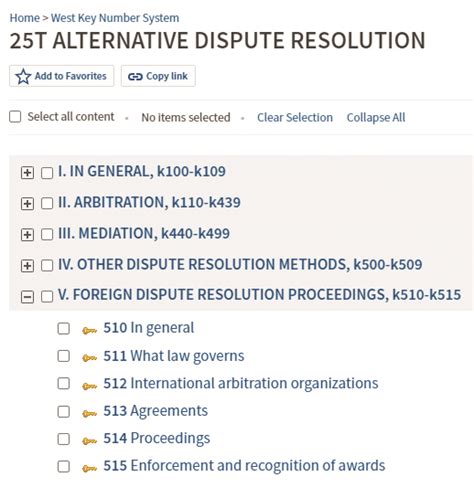 Home > West Key Number System

25T ALTERNATIVE DISPUTE RESOLUTION

Add to Favorites   Copy link

Select all content · No items selected · Clear Selection   Collapse All

I. IN GENERAL, k100-k109

II. ARBITRATION, k110-k439

III. MEDIATION, k440-k499

IV. OTHER DISPUTE RESOLUTION METHODS, k500-k509

V. FOREIGN DISPUTE RESOLUTION PROCEEDINGS, k510-k515

510 In general

511 What law governs

512 International arbitration organizations

513 Agreements

514 Proceedings

515 Enforcement and recognition of awards